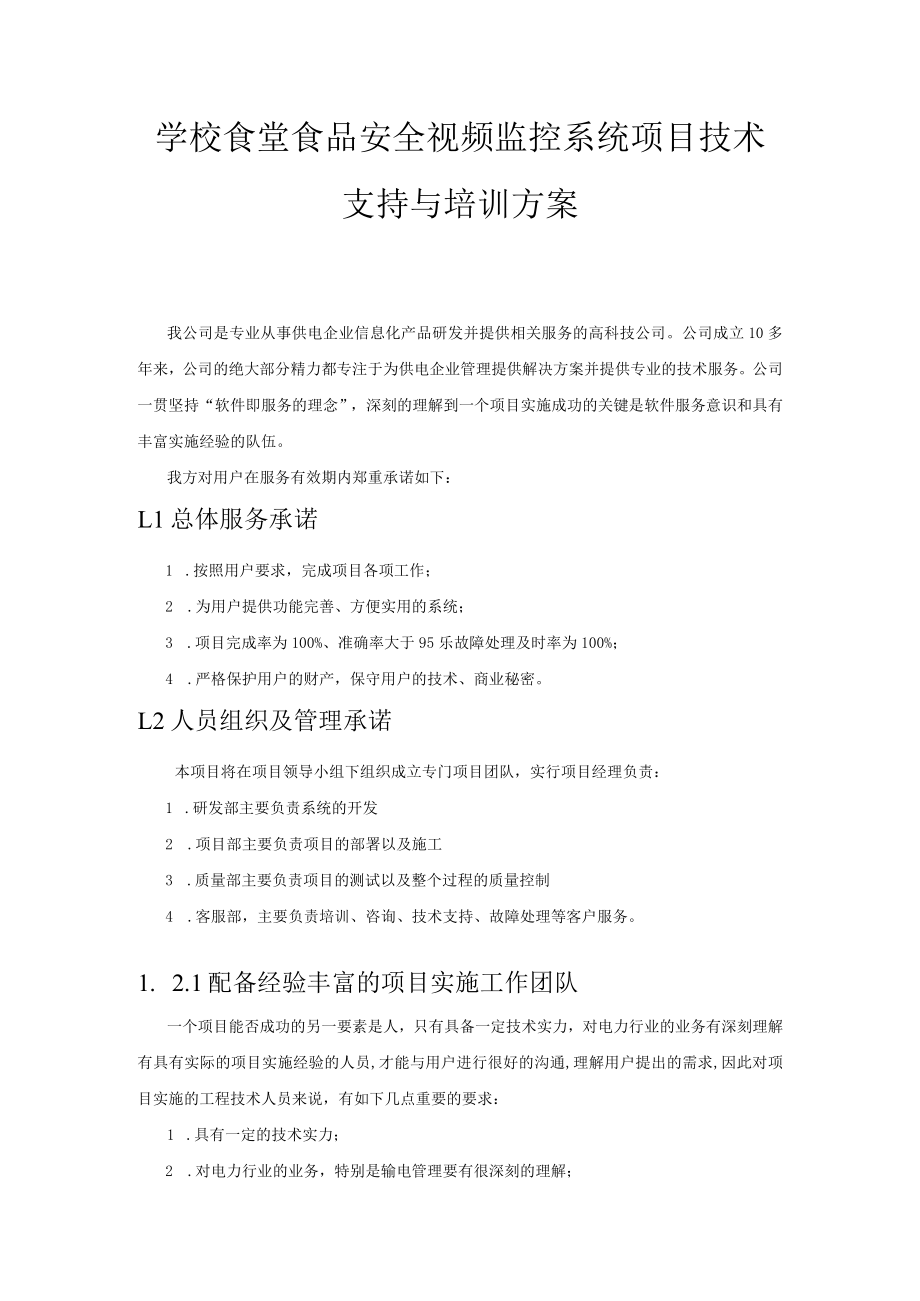 学校食堂食品安全视频监控系统项目技术支持与培训方案

我公司是专业从事供电企业信息化产品研发并提供相关服务的高科技公司。公司成立10多年来，公司的绝大部分精力都专注于为供电企业管理提供解决方案并提供专业的技术服务。公司一贯坚持“软件即服务的理念”，深刻的理解到一个项目实施成功的关键是软件服务意识和具有丰富实施经验的队伍。

我方对用户在服务有效期内郑重承诺如下：

L1总体服务承诺

1 .按照用户要求，完成项目各项工作；

2 .为用户提供功能完善、方便实用的系统；

3 .项目完成率为100%、准确率大于95乐故障处理及时率为100%；

4 .严格保护用户的财产，保守用户的技术、商业秘密。

L2人员组织及管理承诺

本项目将在项目领导小组下组织成立专门项目团队，实行项目经理负责：

1 .研发部主要负责系统的开发

2 .项目部主要负责项目的部署以及施工

3 .质量部主要负责项目的测试以及整个过程的质量控制

4 .客服部，主要负责培训、咨询、技术支持、故障处理等客户服务。

1. 2.1配备经验丰富的项目实施工作团队

一个项目能否成功的另一要素是人，只有具备一定技术实力，对电力行业的业务有深刻理解有具有实际的项目实施经验的人员,才能与用户进行很好的沟通,理解用户提出的需求,因此对项目实施的工程技术人员来说，有如下几点重要的要求：

1 .具有一定的技术实力；

2 .对电力行业的业务，特别是输电管理要有很深刻的理解；